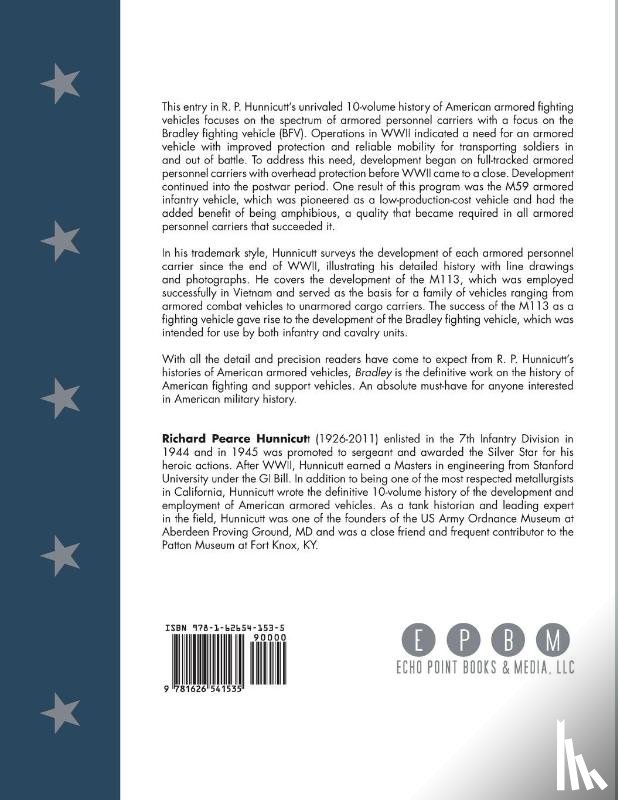 This entry in R. P. Hunnicutt's unrivaled 10-volume history of American armored fighting vehicles focuses on the spectrum of armored personnel carriers with a focus on the Bradley fighting vehicle (BFV). Operations in WWII indicated a need for an armored vehicle with improved protection and reliable mobility for transporting soldiers in and out of battle. To address this need, development began on full-tracked armored personnel carriers with overhead protection before WWII came to a close. Development continued into the postwar period. One result of this program was the M59 armored infantry vehicle, which was pioneered as a low-production-cost vehicle and had the added benefit of being amphibious, a quality that became required in all armored personnel carriers that succeeded it.

In his trademark style, Hunnicutt surveys the development of each armored personnel carrier since the end of WWII, illustrating his detailed history with line drawings and photographs. He covers the development of the M113, which was employed successfully in Vietnam and served as the basis for a family of vehicles ranging from armored combat vehicles to unarmored cargo carriers. The success of the M113 as a fighting vehicle gave rise to the development of the Bradley fighting vehicle, which was intended for use by both infantry and cavalry units.

With all the detail and precision readers have come to expect from R. P. Hunnicutt's histories of American armored vehicles, Bradley is the definitive work on the history of American fighting and support vehicles. An absolute must-have for anyone interested in American military history.

Richard Pearce Hunnicutt (1926-2011) enlisted in the 7th Infantry Division in 1944 and in 1945 was promoted to sergeant and awarded the Silver Star for his heroic actions. After WWII, Hunnicutt earned a Masters in engineering from Stanford University under the GI Bill. In addition to being one of the most respected metallurgists in California, Hunnicutt wrote the definitive 10-volume history of the development and employment of American armored vehicles. As a tank historian and leading expert in the field, Hunnicutt was one of the founders of the US Army Ordnance Museum at Aberdeen Proving Ground, MD and was a close friend and frequent contributor to the Patton Museum at Fort Knox, KY.

ISBN 978-1-62654-153-5

90000

9 781626 541535

E P B M
ECHO POINT BOOKS & MEDIA, LLC